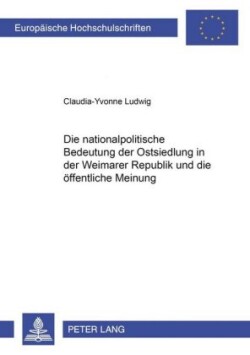 Europäische Hochschulschriften

Claudia-Yvonne Ludwig

Die nationalpolitische Bedeutung der Ostsiedlung in der Weimarer Republik und die öffentliche Meinung

PETER LANG